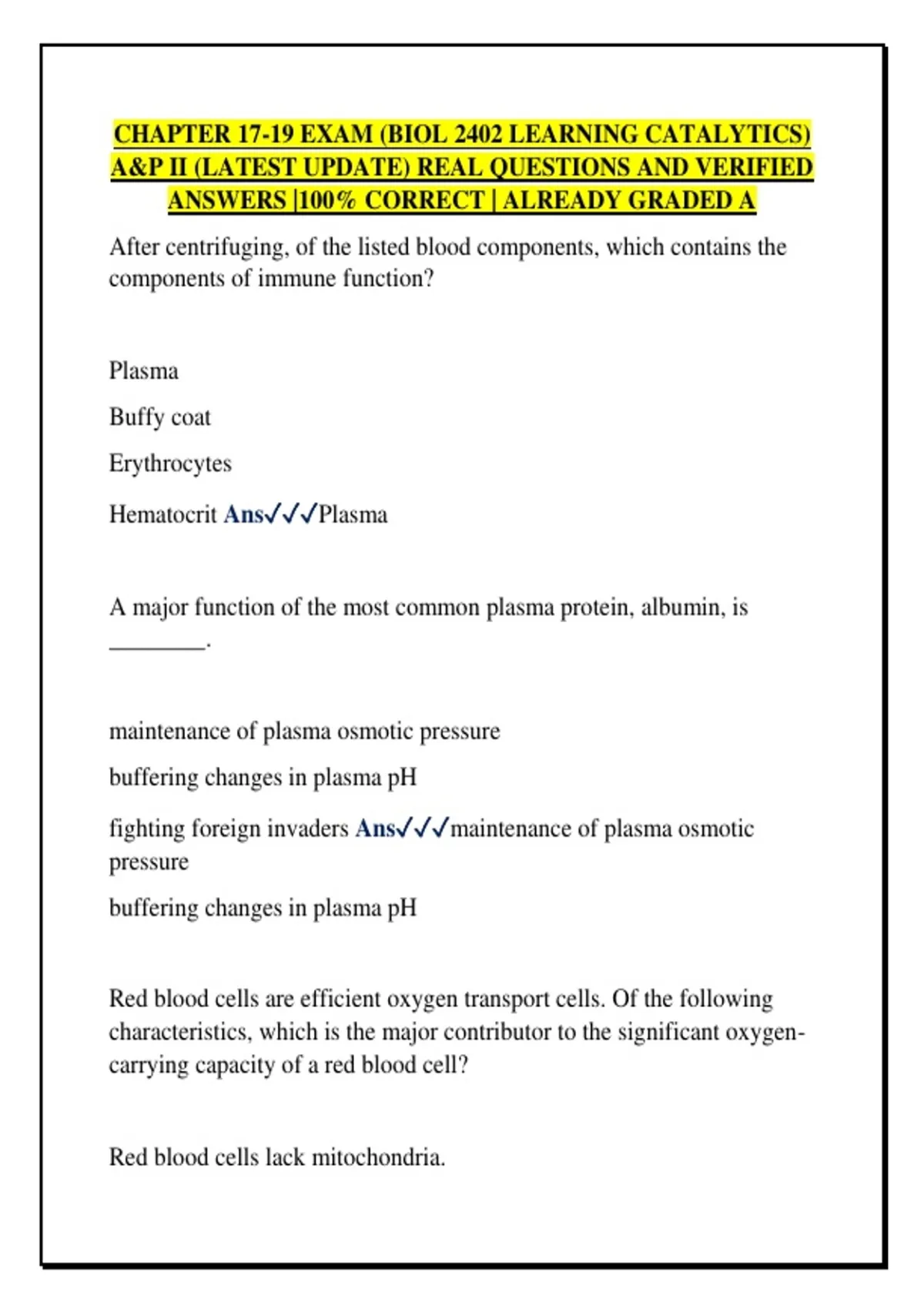 CHAPTER 17-19 EXAM (BIOL 2402 LEARNING CATALYTICS) A&P II (LATEST UPDATE) REAL QUESTIONS AND VERIFIED ANSWERS |100% CORRECT | ALREADY GRADED A

After centrifuging, of the listed blood components, which contains the components of immune function?

Plasma

Buffy coat

Erythrocytes

Hematocrit Ans✓✓✓Plasma

A major function of the most common plasma protein, albumin, is ________.

maintenance of plasma osmotic pressure

buffering changes in plasma pH

fighting foreign invaders Ans✓✓✓maintenance of plasma osmotic pressure

buffering changes in plasma pH

Red blood cells are efficient oxygen transport cells. Of the following characteristics, which is the major contributor to the significant oxygen-carrying capacity of a red blood cell?

Red blood cells lack mitochondria.